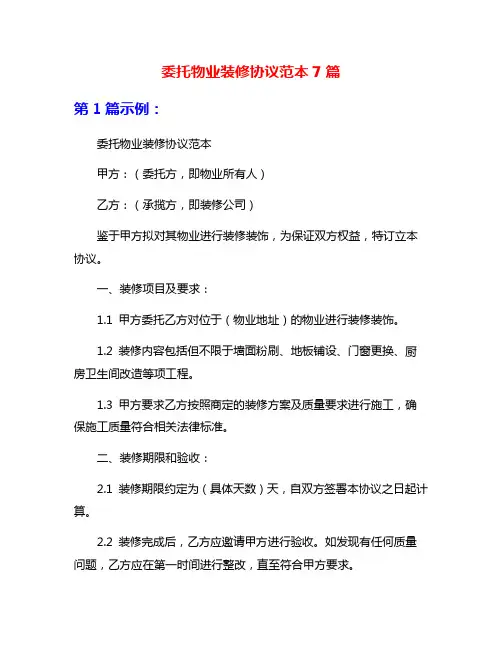 委托物业装修协议范本 7 篇

第 1 篇示例：

委托物业装修协议范本

甲方：（委托方，即物业所有人）

乙方：（承揽方，即装修公司）

鉴于甲方拟对其物业进行装修装饰，为保证双方权益，特订立本协议。

一、装修项目及要求：

1.1 甲方委托乙方对位于（物业地址）的物业进行装修装饰。

1.2 装修内容包括但不限于墙面粉刷、地板铺设、门窗更换、厨房卫生间改造等项工程。

1.3 甲方要求乙方按照商定的装修方案及质量要求进行施工，确保施工质量符合相关法律标准。

二、装修期限和验收：

2.1 装修期限约定为（具体天数）天，自双方签署本协议之日起计算。

2.2 装修完成后，乙方应邀请甲方进行验收。如发现有任何质量问题，乙方应在第一时间进行整改，直至符合甲方要求。